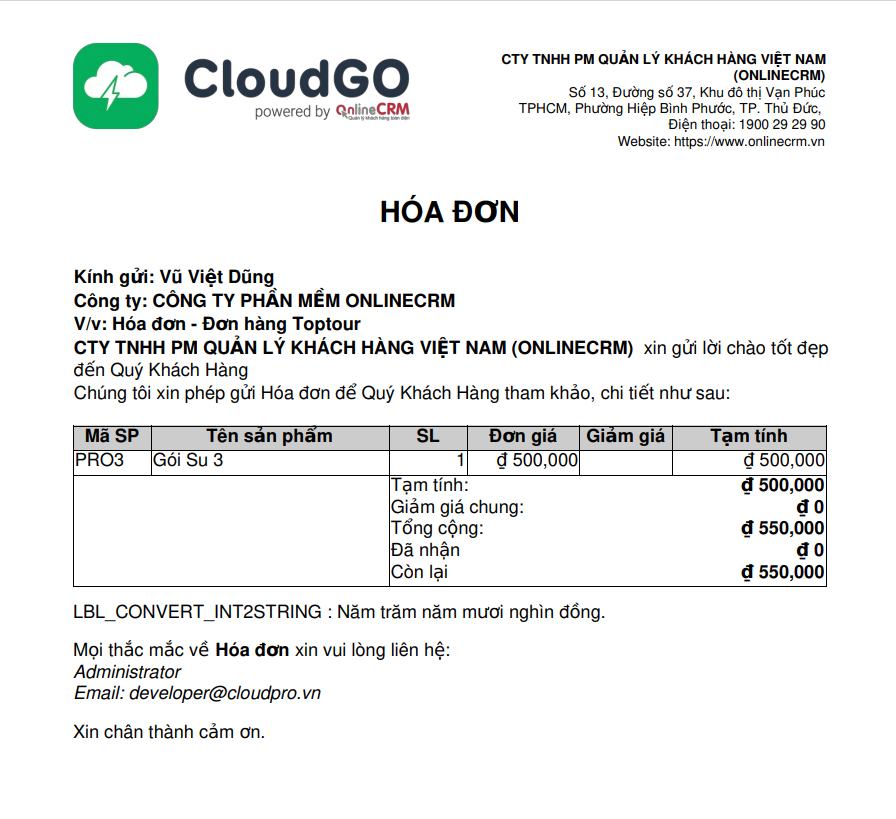 CloudGO
powered by OnlineCRM
Quản lý khách hàng toàn diện

CTY TNHH PM QUẢN LÝ KHÁCH HÀNG VIỆT NAM (ONLINECRM)
Số 13, Đường số 37, Khu đô thị Vạn Phúc
TPHCM, Phường Hiệp Bình Phước, TP. Thủ Đức,
Điện thoại: 1900 29 29 90
Website: https://www.onlinecrm.vn

HÓA ĐƠN

Kính gửi: Vũ Việt Dũng
Công ty: CÔNG TY PHẦN MỀM ONLINECRM
V/v: Hóa đơn - Đơn hàng Toptour
CTY TNHH PM QUẢN LÝ KHÁCH HÀNG VIỆT NAM (ONLINECRM) xin gửi lời chào tốt đẹp đến Quý Khách Hàng
Chúng tôi xin phép gửi Hóa đơn để Quý Khách Hàng tham khảo, chi tiết như sau:

| Mã SP | Tên sản phẩm | SL | Đơn giá | Giảm giá | Tạm tính |
|---|---|---|---|---|---|
| PRO3 | Gói Su 3 | 1 | ₫ 500,000 | | ₫ 500,000 |
| | | Tạm tính: | | | ₫ 500,000 |
| | | Giảm giá chung: | | | ₫ 0 |
| | | Tổng cộng: | | | ₫ 550,000 |
| | | Đã nhận | | | ₫ 0 |
| | | Còn lại | | | ₫ 550,000 |

LBL_CONVERT_INT2STRING : Năm trăm năm mươi nghìn đồng.

Mọi thắc mắc về Hóa đơn xin vui lòng liên hệ:
Administrator
Email: developer@cloudpro.vn

Xin chân thành cảm ơn.